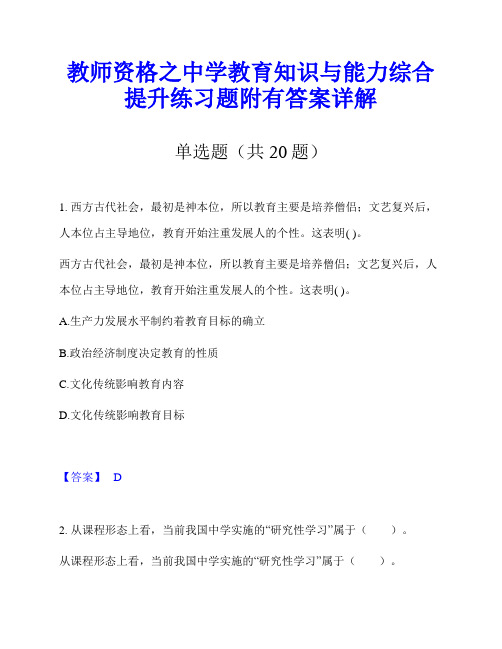 教师资格之中学教育知识与能力综合提升练习题附有答案详解

单选题（共 20 题）

1. 西方古代社会，最初是神本位，所以教育主要是培养僧侣；文艺复兴后，人本位占主导地位，教育开始注重发展人的个性。这表明( )。

西方古代社会，最初是神本位，所以教育主要是培养僧侣；文艺复兴后，人本位占主导地位，教育开始注重发展人的个性。这表明( )。

A.生产力发展水平制约着教育目标的确立

B.政治经济制度决定教育的性质

C.文化传统影响教育内容

D.文化传统影响教育目标

【答案】 D

2. 从课程形态上看，当前我国中学实施的“研究性学习”属于（　　）。

从课程形态上看，当前我国中学实施的“研究性学习”属于（　　）。